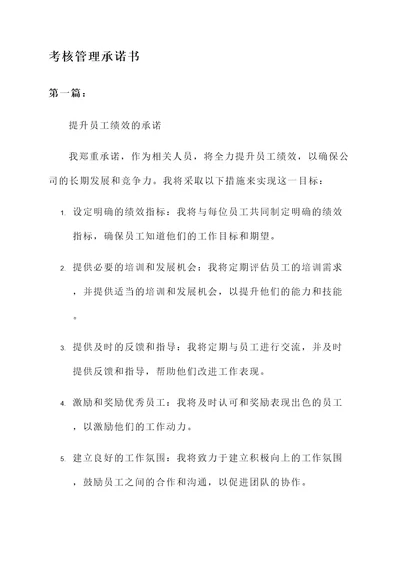 考核管理承诺书

第一篇：

提升员工绩效的承诺

我郑重承诺，作为相关人员，将全力提升员工绩效，以确保公司的长期发展和竞争力。我将采取以下措施来实现这一目标：

1. 设定明确的绩效指标：我将与每位员工共同制定明确的绩效指标，确保员工知道他们的工作目标和期望。

2. 提供必要的培训和发展机会：我将定期评估员工的培训需求，并提供适当的培训和发展机会，以提升他们的能力和技能。

3. 提供及时的反馈和指导：我将定期与员工进行交流，并及时提供反馈和指导，帮助他们改进工作表现。

4. 激励和奖励优秀员工：我将及时认可和奖励表现出色的员工，以激励他们的工作动力。

5. 建立良好的工作氛围：我将致力于建立积极向上的工作氛围，鼓励员工之间的合作和沟通，以促进团队的协作。